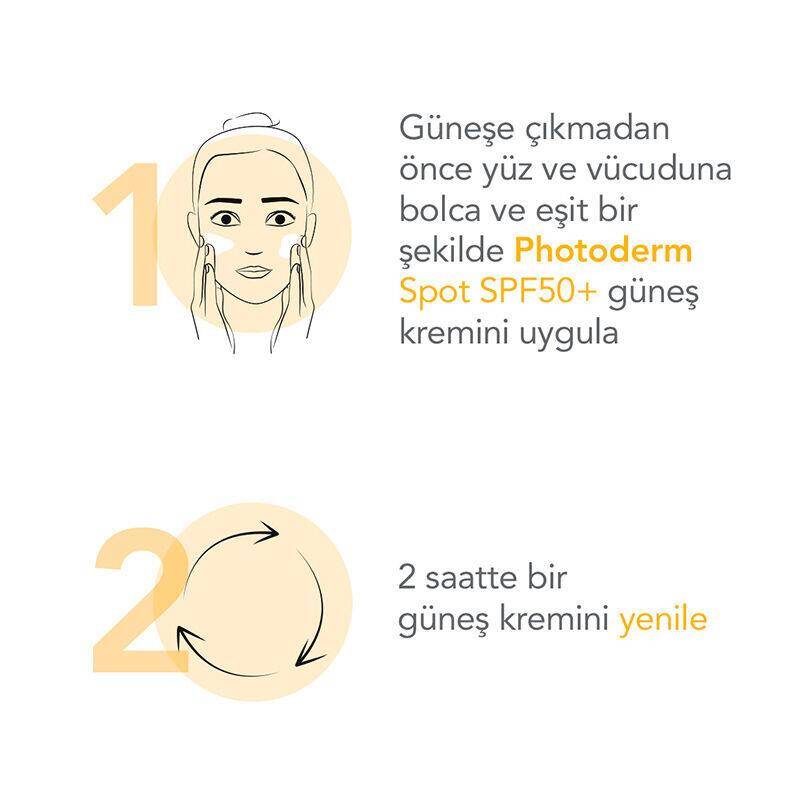 1

Güneşe çıkmadan önce yüz ve vücuduna bolca ve eşit bir şekilde Photoderm Spot SPF50+ güneş kremini uygula

2

2 saatte bir güneş kremini yenile